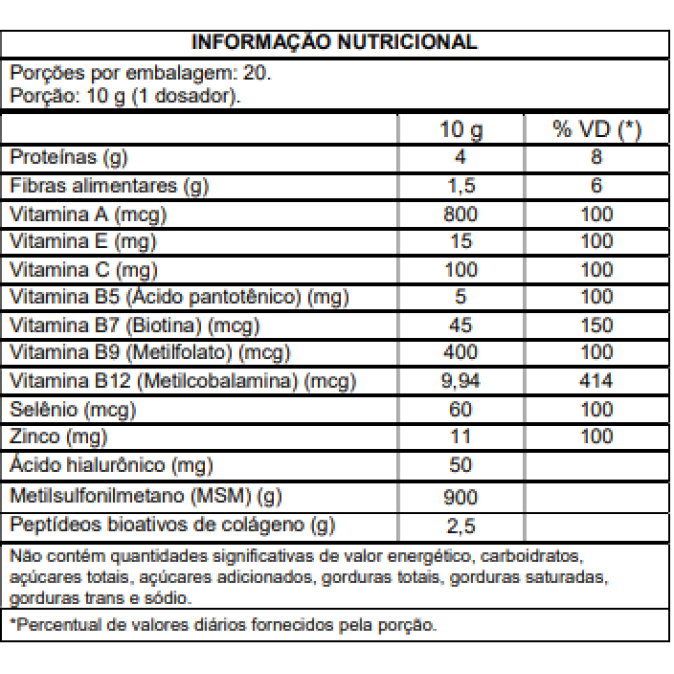 INFORMAÇÃO NUTRICIONAL

Porções por embalagem: 20.
Porção: 10 g (1 dosador).

|  | 10 g | % VD (*) |
|---|---|---|
| Proteínas (g) | 4 | 8 |
| Fibras alimentares (g) | 1,5 | 6 |
| Vitamina A (mcg) | 800 | 100 |
| Vitamina E (mg) | 15 | 100 |
| Vitamina C (mg) | 100 | 100 |
| Vitamina B5 (Ácido pantotênico) (mg) | 5 | 100 |
| Vitamina B7 (Biotina) (mcg) | 45 | 150 |
| Vitamina B9 (Metilfolato) (mcg) | 400 | 100 |
| Vitamina B12 (Metilcobalamina) (mcg) | 9,94 | 414 |
| Selênio (mcg) | 60 | 100 |
| Zinco (mg) | 11 | 100 |
| Ácido hialurônico (mg) | 50 |  |
| Metilsulfonilmetano (MSM) (g) | 900 |  |
| Peptídeos bioativos de colágeno (g) | 2,5 |  |

Não contém quantidades significativas de valor energético, carboidratos, açúcares totais, açúcares adicionados, gorduras totais, gorduras saturadas, gorduras trans e sódio.

*Percentual de valores diários fornecidos pela porção.